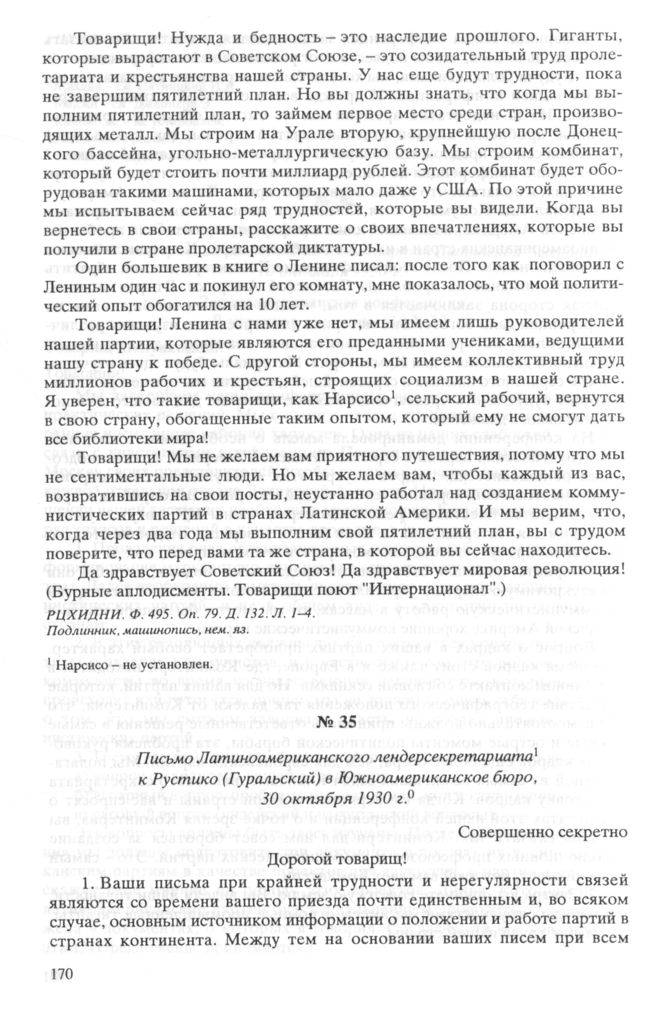 Товарищи! Нужда и бедность – это наследие прошлого. Гиганты, которые вырастают в Советском Союзе, – это созидательный труд пролетариата и крестьянства нашей страны. У нас еще будут трудности, пока не завершим пятилетний план. Но вы должны знать, что когда мы выполним пятилетний план, то займем первое место среди стран, производящих металл. Мы строим на Урале вторую, крупнейшую после Донецкого бассейна, угольно-металлургическую базу. Мы строим комбинат, который будет стоить почти миллиард рублей. Этот комбинат будет оборудован такими машинами, которых мало даже у США. По этой причине мы испытываем сейчас ряд трудностей, которые вы видели. Когда вы вернетесь в свои страны, расскажите о своих впечатлениях, которые вы получили в стране пролетарской диктатуры.

Один большевик в книге о Ленине писал: после того как поговорил с Лениным один час и покинул его комнату, мне показалось, что мой политический опыт обогатился на 10 лет.

Товарищи! Ленина с нами уже нет, мы имеем лишь руководителей нашей партии, которые являются его преданными учениками, ведущими нашу страну к победе. С другой стороны, мы имеем коллективный труд миллионов рабочих и крестьян, строящих социализм в нашей стране. Я уверен, что такие товарищи, как Нарсисо$^1$, сельский рабочий, вернутся в свою страну, обогащенные таким опытом, который ему не смогут дать все библиотеки мира!

Товарищи! Мы не желаем вам приятного путешествия, потому что мы не сентиментальные люди. Но мы желаем вам, чтобы каждый из вас, возвратившись на свои посты, неустанно работал над созданием коммунистических партий в странах Латинской Америки. И мы верим, что, когда через два года мы выполним свой пятилетний план, вы с трудом поверите, что перед вами та же страна, в которой вы сейчас находитесь.

Да здравствует Советский Союз! Да здравствует мировая революция! (Бурные аплодисменты. Товарищи поют "Интернационал".)

РЦХИДНИ. Ф. 495. Оп. 79. Д. 132. Л. 1–4.
Подлинник, машинопись, нем. яз.

$^1$ Нарсисо – не установлен.

№ 35

Письмо Латиноамериканского лендерсекретариата$^1$ к Рустико (Гуральский) в Южноамериканское бюро, 30 октября 1930 г.$^0$

Совершенно секретно

Дорогой товарищ!

1. Ваши письма при крайней трудности и нерегулярности связей являются со времени вашего приезда почти единственным и, во всяком случае, основным источником информации о положении и работе партий в странах континента. Между тем на основании ваших писем при всем

170